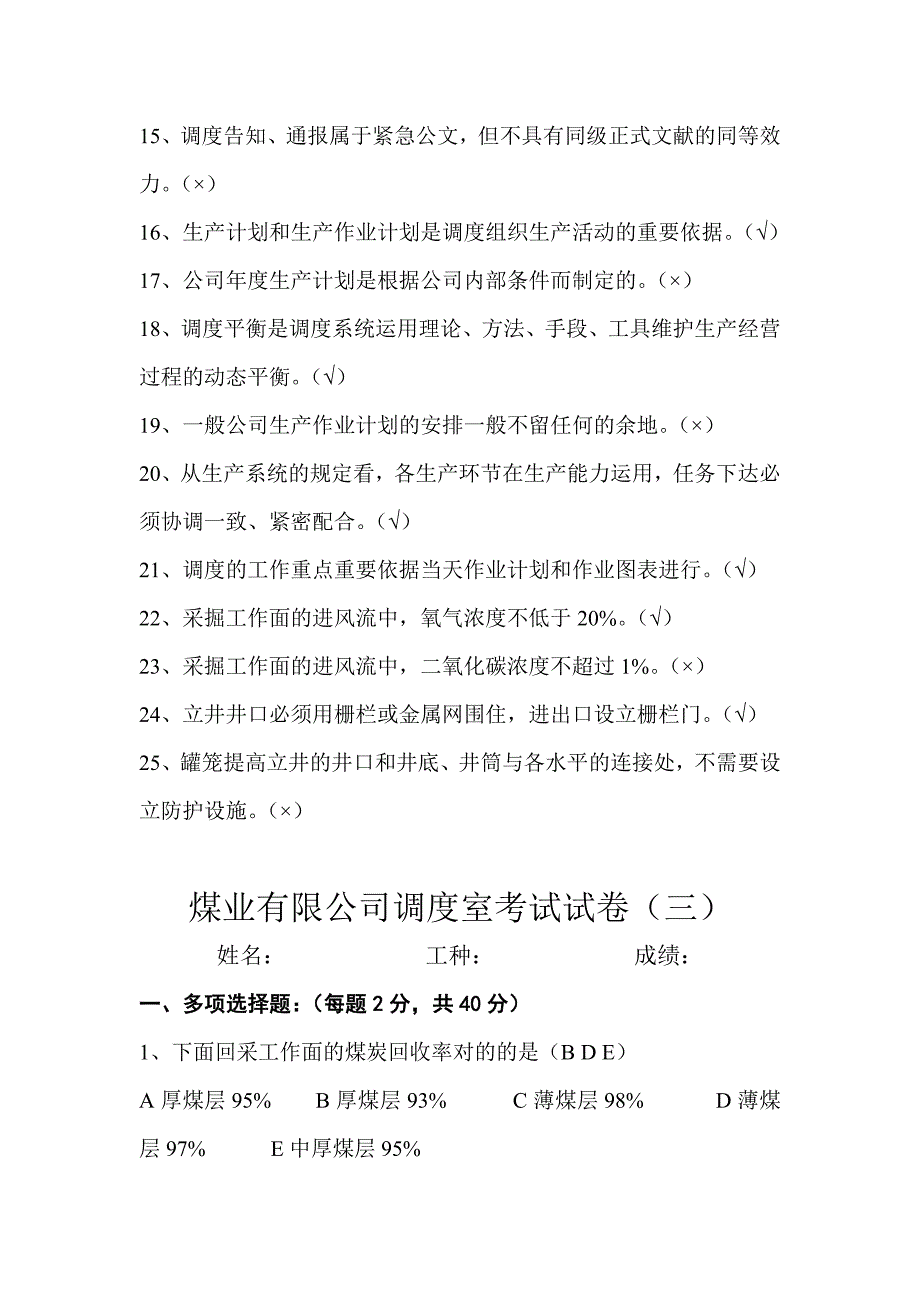 15、调度告知、通报属于紧急公文，但不具有同级正式文献的同等效力。(×)

16、生产计划和生产作业计划是调度组织生产活动的重要依据。(√)

17、公司年度生产计划是根据公司内部条件而制定的。(×)

18、调度平衡是调度系统运用理论、方法、手段、工具维护生产经营过程的动态平衡。(√)

19、一般公司生产作业计划的安排一般不留任何的余地。(×)

20、从生产系统的规定看，各生产环节在生产能力运用，任务下达必须协调一致、紧密配合。(√)

21、调度的工作重点重要依据当天作业计划和作业图表进行。(√)

22、采掘工作面的进风流中，氧气浓度不低于 20%。(√)

23、采掘工作面的进风流中，二氧化碳浓度不超过 1%。(×)

24、立井井口必须用栅栏或金属网围住，进出口设立栅栏门。(√)

25、罐笼提高立井的井口和井底、井筒与各水平的连接处，不需要设立防护设施。(×)

煤业有限公司调度室考试试卷（三）

姓名： 工种： 成绩：

一、多项选择题：(每题 2 分，共 40 分)

1、下面回采工作面的煤炭回收率对的的是（B D E）

A 厚煤层 95% B 厚煤层 93% C 薄煤层 98% D 薄煤层 97% E 中厚煤层 95%